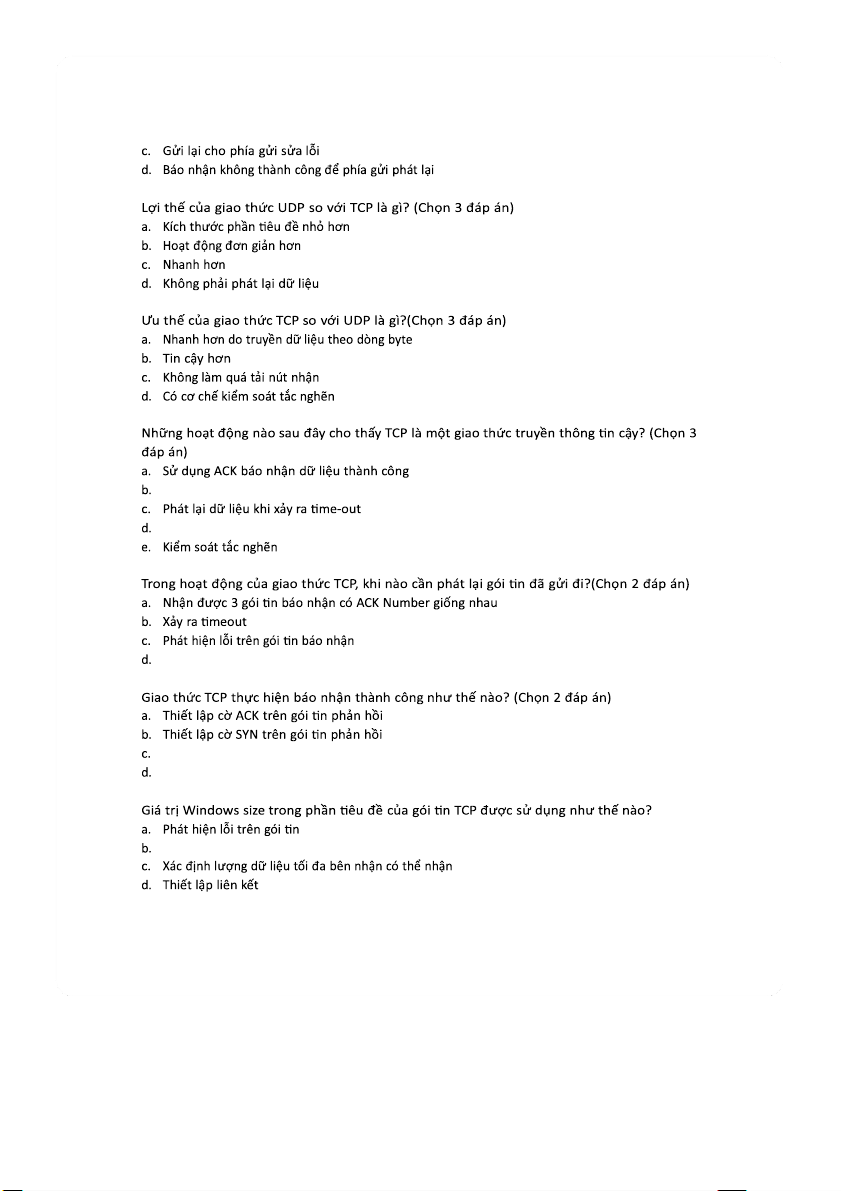 c. Gửi lại cho phía gửi sửa lỗi
d. Báo nhận không thành công để phía gửi phát lại

Lợi thế của giao thức UDP so với TCP là gì? (Chọn 3 đáp án)
a. Kích thước phần tiêu đề nhỏ hơn
b. Hoạt động đơn giản hơn
c. Nhanh hơn
d. Không phải phát lại dữ liệu

Ưu thế của giao thức TCP so với UDP là gì?(Chọn 3 đáp án)
a. Nhanh hơn do truyền dữ liệu theo dòng byte
b. Tin cậy hơn
c. Không làm quá tải nút nhận
d. Có cơ chế kiểm soát tắc nghẽn

Những hoạt động nào sau đây cho thấy TCP là một giao thức truyền thông tin cậy? (Chọn 3 đáp án)
a. Sử dụng ACK báo nhận dữ liệu thành công
b.
c. Phát lại dữ liệu khi xảy ra time-out
d.
e. Kiểm soát tắc nghẽn

Trong hoạt động của giao thức TCP, khi nào cần phát lại gói tin đã gửi đi?(Chọn 2 đáp án)
a. Nhận được 3 gói tin báo nhận có ACK Number giống nhau
b. Xảy ra timeout
c. Phát hiện lỗi trên gói tin báo nhận
d.

Giao thức TCP thực hiện báo nhận thành công như thế nào? (Chọn 2 đáp án)
a. Thiết lập cờ ACK trên gói tin phản hồi
b. Thiết lập cờ SYN trên gói tin phản hồi
c.
d.

Giá trị Windows size trong phần tiêu đề của gói tin TCP được sử dụng như thế nào?
a. Phát hiện lỗi trên gói tin
b.
c. Xác định lượng dữ liệu tối đa bên nhận có thể nhận
d. Thiết lập liên kết